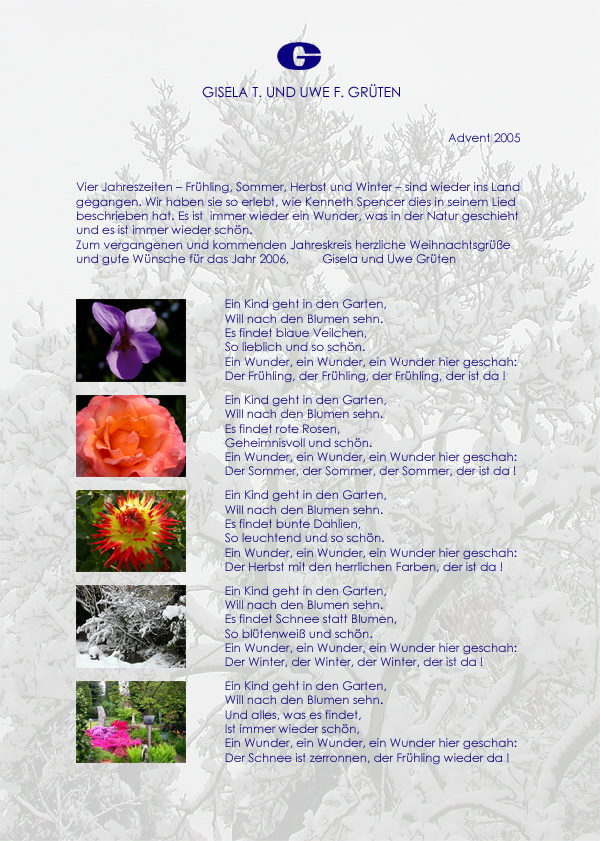 G

GISELA T. UND UWE F. GRÜTEN

Advent 2005

Vier Jahreszeiten – Frühling, Sommer, Herbst und Winter – sind wieder ins Land gegangen. Wir haben sie so erlebt, wie Kenneth Spencer dies in seinem Lied beschrieben hat. Es ist immer wieder ein Wunder, was in der Natur geschieht und es ist immer wieder schön.
Zum vergangenen und kommenden Jahreskreis herzliche Weihnachtsgrüße und gute Wünsche für das Jahr 2006, Gisela und Uwe Grüten

Ein Kind geht in den Garten,
Will nach den Blumen sehn.
Es findet blaue Veilchen,
So lieblich und so schön.
Ein Wunder, ein Wunder, ein Wunder hier geschah:
Der Frühling, der Frühling, der Frühling, der ist da !

Ein Kind geht in den Garten,
Will nach den Blumen sehn.
Es findet rote Rosen,
Geheimnisvoll und schön.
Ein Wunder, ein Wunder, ein Wunder hier geschah:
Der Sommer, der Sommer, der Sommer, der ist da !

Ein Kind geht in den Garten,
Will nach den Blumen sehn.
Es findet bunte Dahlien,
So leuchtend und so schön.
Ein Wunder, ein Wunder, ein Wunder hier geschah:
Der Herbst mit den herrlichen Farben, der ist da !

Ein Kind geht in den Garten,
Will nach den Blumen sehn.
Es findet Schnee statt Blumen,
So blütenweiß und schön.
Ein Wunder, ein Wunder, ein Wunder hier geschah:
Der Winter, der Winter, der Winter, der ist da !

Ein Kind geht in den Garten,
Will nach den Blumen sehn.
Und alles, was es findet,
Ist immer wieder schön,
Ein Wunder, ein Wunder, ein Wunder hier geschah:
Der Schnee ist zerronnen, der Frühling wieder da !